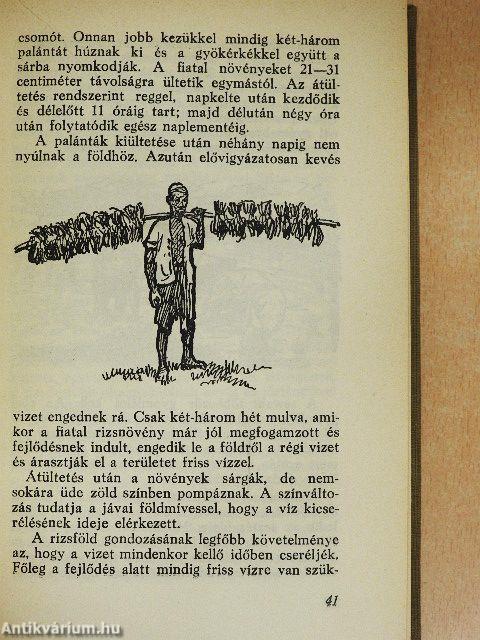 csomót. Onnan jobb kezükkel mindig két-három palántát húznak ki és a gyökérkékkel együtt a sárba nyomkodják. A fiatal növényeket 21—31 centiméter távolságra ültetik egymástól. Az átültetés rendszerint reggel, napkelte után kezdődik és délelőtt 11 óráig tart; majd délután négy óra után folytatódik egész naplementéig.

A palánták kiültetése után néhány napig nem nyúlnak a földhöz. Azután elővigyázatosan kevés vizet engednek rá. Csak két-három hét mulva, amikor a fiatal rizsnövény már jól megfogamzott és fejlődésnek indult, engedik le a földről a régi vizet és árasztják el a területet friss vízzel.

Átültetés után a növények sárgák, de nemsokára üde zöld színben pompáznak. A színváltozás tudatja a jávai földmívessel, hogy a víz kicserélésének ideje elérkezett.

A rizsföld gondozásának legfőbb követelménye az, hogy a vizet mindenkor kellő időben cseréljék. Főleg a fejlődés alatt mindig friss vízre van szük-

41

Antikvárium.hu